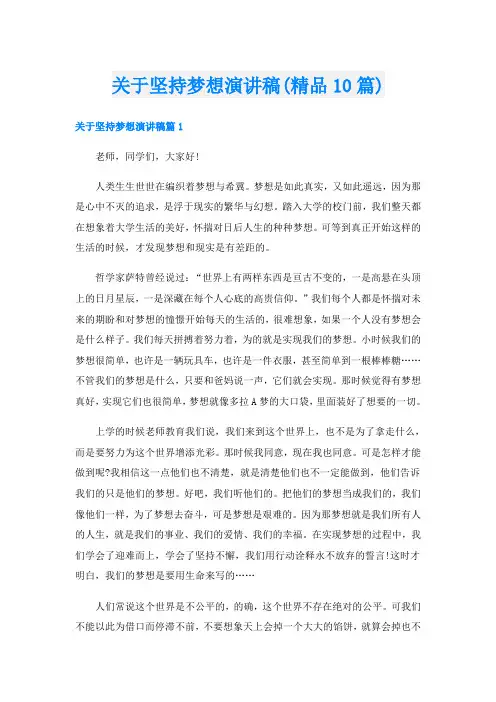 关于坚持梦想演讲稿(精品10篇)

关于坚持梦想演讲稿篇1

老师，同学们，大家好!

人类生生世世在编织着梦想与希冀。梦想是如此真实，又如此遥远，因为那是心中不灭的追求，是浮于现实的繁华与幻想。踏入大学的校门前，我们整天都在想象着大学生活的美好，怀揣对日后人生的种种梦想。可等到真正开始这样的生活的时候，才发现梦想和现实是有差距的。

哲学家萨特曾经说过：“世界上有两样东西是亘古不变的，一是高悬在头顶上的日月星辰，一是深藏在每个人心底的高贵信仰。”我们每个人都是怀揣对未来的期盼和对梦想的憧憬开始每天的生活的，很难想象，如果一个人没有梦想会是什么样子。我们每天拼搏着努力着，为的就是实现我们的梦想。小时候我们的梦想很简单，也许是一辆玩具车，也许是一件衣服，甚至简单到一根棒棒糖……不管我们的梦想是什么，只要和爸妈说一声，它们就会实现。那时候觉得有梦想真好，实现它们也很简单，梦想就像多拉A梦的大口袋，里面装好了想要的一切。

上学的时候老师教育我们说，我们来到这个世界上，也不是为了拿走什么，而是要努力为这个世界增添光彩。那时候我同意，现在我也同意。可是怎样才能做到呢?我相信这一点他们也不清楚，就是清楚他们也不一定能做到，他们告诉我们的只是他们的梦想。好吧，我们听他们的。把他们的梦想当成我们的，我们像他们一样，为了梦想去奋斗，可是梦想是艰难的。因为那梦想就是我们所有人的人生，就是我们的事业、我们的爱情、我们的幸福。在实现梦想的过程中，我们学会了迎难而上，学会了坚持不懈，我们用行动诠释永不放弃的誓言!这时才明白，我们的梦想是要用生命来写的……

人们常说这个世界是不公平的，的确，这个世界不存在绝对的公平。可我们不能以此为借口而停滞不前，不要想象天上会掉一个大大的馅饼，就算会掉也不